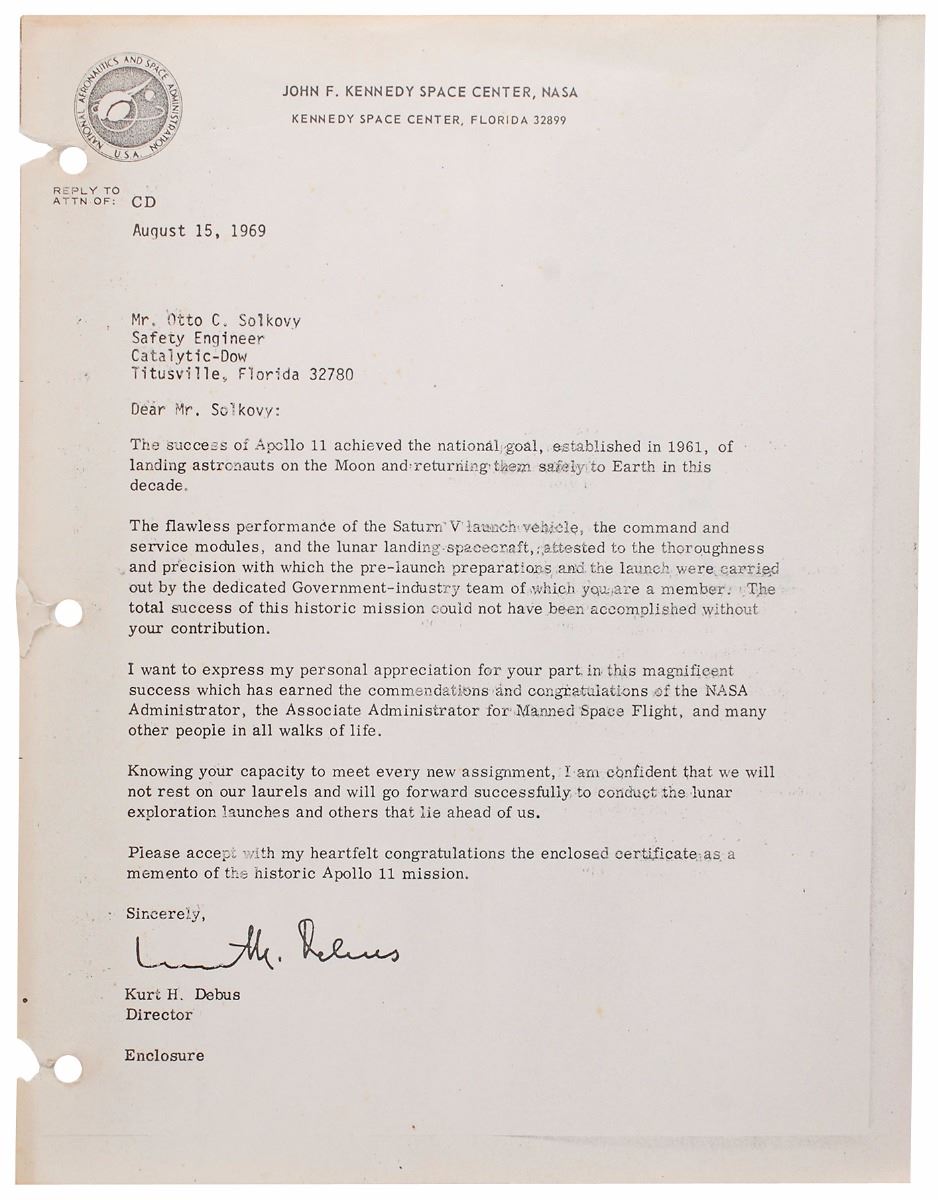 NATIONAL AERONAUTICS AND SPACE ADMINISTRATION U.S.A.

JOHN F. KENNEDY SPACE CENTER, NASA
KENNEDY SPACE CENTER, FLORIDA 32899

REPLY TO ATTN OF: CD

August 15, 1969

Mr. Otto C. Solkovy
Safety Engineer
Catalytic-Dow
Titusville, Florida 32780

Dear Mr. Solkovy:

The success of Apollo 11 achieved the national goal, established in 1961, of landing astronauts on the Moon and returning them safely to Earth in this decade.

The flawless performance of the Saturn V launch vehicle, the command and service modules, and the lunar landing spacecraft, attested to the thoroughness and precision with which the pre-launch preparations and the launch were carried out by the dedicated Government-industry team of which you are a member. The total success of this historic mission could not have been accomplished without your contribution.

I want to express my personal appreciation for your part in this magnificent success which has earned the commendations and congratulations of the NASA Administrator, the Associate Administrator for Manned Space Flight, and many other people in all walks of life.

Knowing your capacity to meet every new assignment, I am confident that we will not rest on our laurels and will go forward successfully to conduct the lunar exploration launches and others that lie ahead of us.

Please accept with my heartfelt congratulations the enclosed certificate as a memento of the historic Apollo 11 mission.

Sincerely,

Kurt H. Debus

Kurt H. Debus
Director

Enclosure